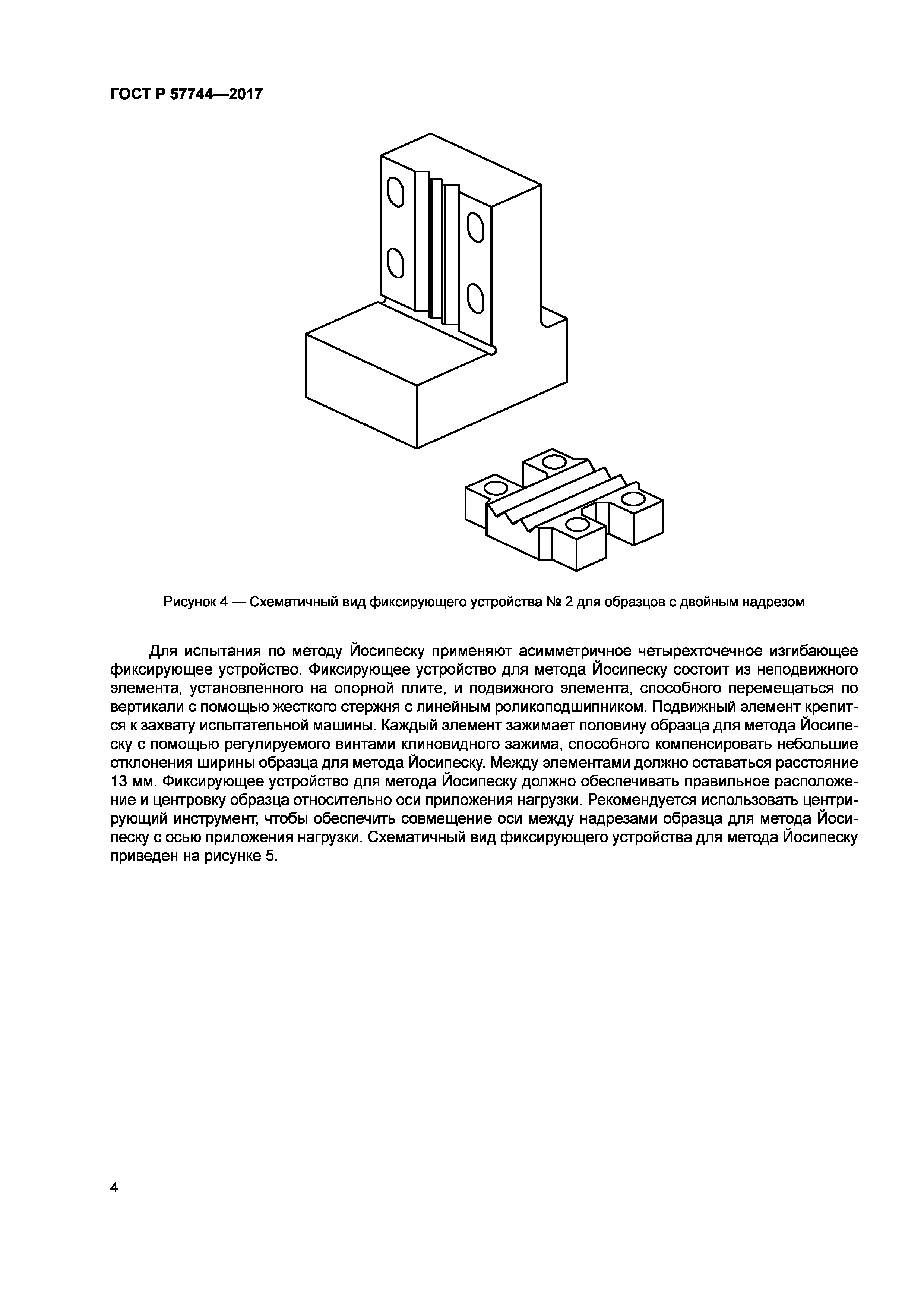 ГОСТ Р 57744—2017

Рисунок 4 — Схематичный вид фиксирующего устройства № 2 для образцов с двойным надрезом

Для испытания по методу Йосипеску применяют асимметричное четырехточечное изгибающее фиксирующее устройство. Фиксирующее устройство для метода Йосипеску состоит из неподвижного элемента, установленного на опорной плите, и подвижного элемента, способного перемещаться по вертикали с помощью жесткого стержня с линейным роликоподшипником. Подвижный элемент крепится к захвату испытательной машины. Каждый элемент зажимает половину образца для метода Йосипеску с помощью регулируемого винтами клиновидного зажима, способного компенсировать небольшие отклонения ширины образца для метода Йосипеску. Между элементами должно оставаться расстояние 13 мм. Фиксирующее устройство для метода Йосипеску должно обеспечивать правильное расположение и центровку образца относительно оси приложения нагрузки. Рекомендуется использовать центрирующий инструмент, чтобы обеспечить совмещение оси между надрезами образца для метода Йосипеску с осью приложения нагрузки. Схематичный вид фиксирующего устройства для метода Йосипеску приведен на рисунке 5.

4